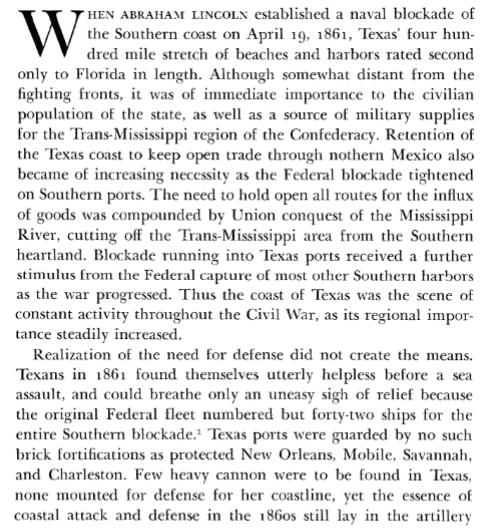 WHEN ABRAHAM LINCOLN established a naval blockade of the Southern coast on April 19, 1861, Texas' four hundred mile stretch of beaches and harbors rated second only to Florida in length. Although somewhat distant from the fighting fronts, it was of immediate importance to the civilian population of the state, as well as a source of military supplies for the Trans-Mississippi region of the Confederacy. Retention of the Texas coast to keep open trade through nothern Mexico also became of increasing necessity as the Federal blockade tightened on Southern ports. The need to hold open all routes for the influx of goods was compounded by Union conquest of the Mississippi River, cutting off the Trans-Mississippi area from the Southern heartland. Blockade running into Texas ports received a further stimulus from the Federal capture of most other Southern harbors as the war progressed. Thus the coast of Texas was the scene of constant activity throughout the Civil War, as its regional importance steadily increased.

Realization of the need for defense did not create the means. Texans in 1861 found themselves utterly helpless before a sea assault, and could breathe only an uneasy sigh of relief because the original Federal fleet numbered but forty-two ships for the entire Southern blockade.$^{1}$ Texas ports were guarded by no such brick fortifications as protected New Orleans, Mobile, Savannah, and Charleston. Few heavy cannon were to be found in Texas, none mounted for defense for her coastline, yet the essence of coastal attack and defense in the 1860s still lay in the artillery